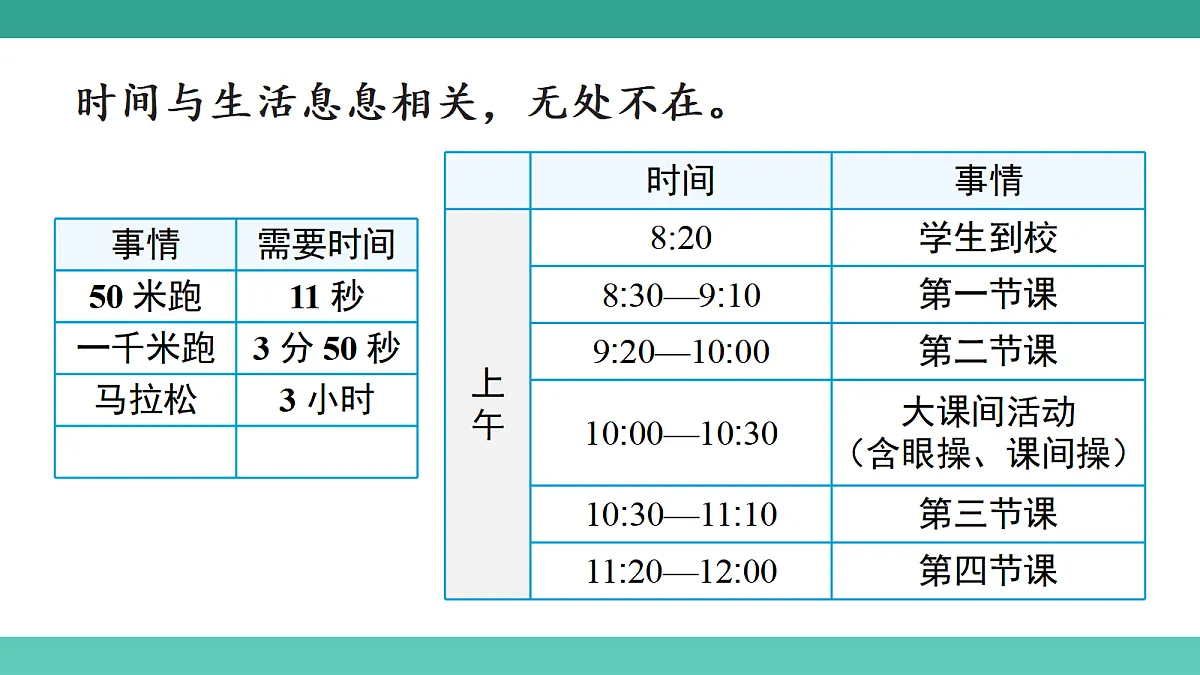 时间与生活息息相关，无处不在。

| 事情 | 需要时间 |
|---|---|
| 50米跑 | 11秒 |
| 一千米跑 | 3分50秒 |
| 马拉松 | 3小时 |
|  |  |

|  | 时间 | 事情 |
|---|---|---|
| 上午 | 8:20 | 学生到校 |
|  | 8:30—9:10 | 第一节课 |
|  | 9:20—10:00 | 第二节课 |
|  | 10:00—10:30 | 大课间活动（含眼操、课间操） |
|  | 10:30—11:10 | 第三节课 |
|  | 11:20—12:00 | 第四节课 |